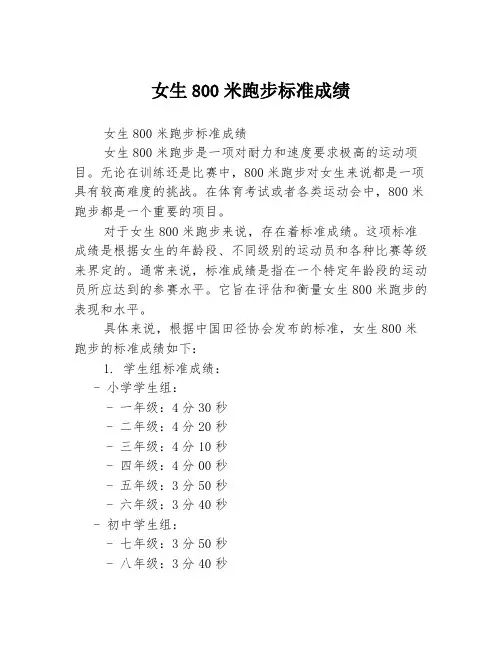 女生 800 米跑步标准成绩

女生 800 米跑步标准成绩

女生 800 米跑步是一项对耐力和速度要求极高的运动项目。无论在训练还是比赛中，800 米跑步对女生来说都是一项具有较高难度的挑战。在体育考试或者各类运动会中，800 米跑步都是一个重要的项目。

对于女生 800 米跑步来说，存在着标准成绩。这项标准成绩是根据女生的年龄段、不同级别的运动员和各种比赛等级来界定的。通常来说，标准成绩是指在一个特定年龄段的运动员所应达到的参赛水平。它旨在评估和衡量女生 800 米跑步的表现和水平。

具体来说，根据中国田径协会发布的标准，女生 800 米跑步的标准成绩如下：

1. 学生组标准成绩：
- 小学学生组：
- 一年级：4 分 30 秒
- 二年级：4 分 20 秒
- 三年级：4 分 10 秒
- 四年级：4 分 00 秒
- 五年级：3 分 50 秒
- 六年级：3 分 40 秒
- 初中学生组：
- 七年级：3 分 50 秒
- 八年级：3 分 40 秒